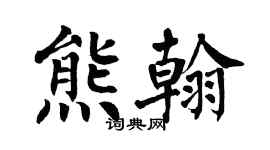 熊翰

词典网